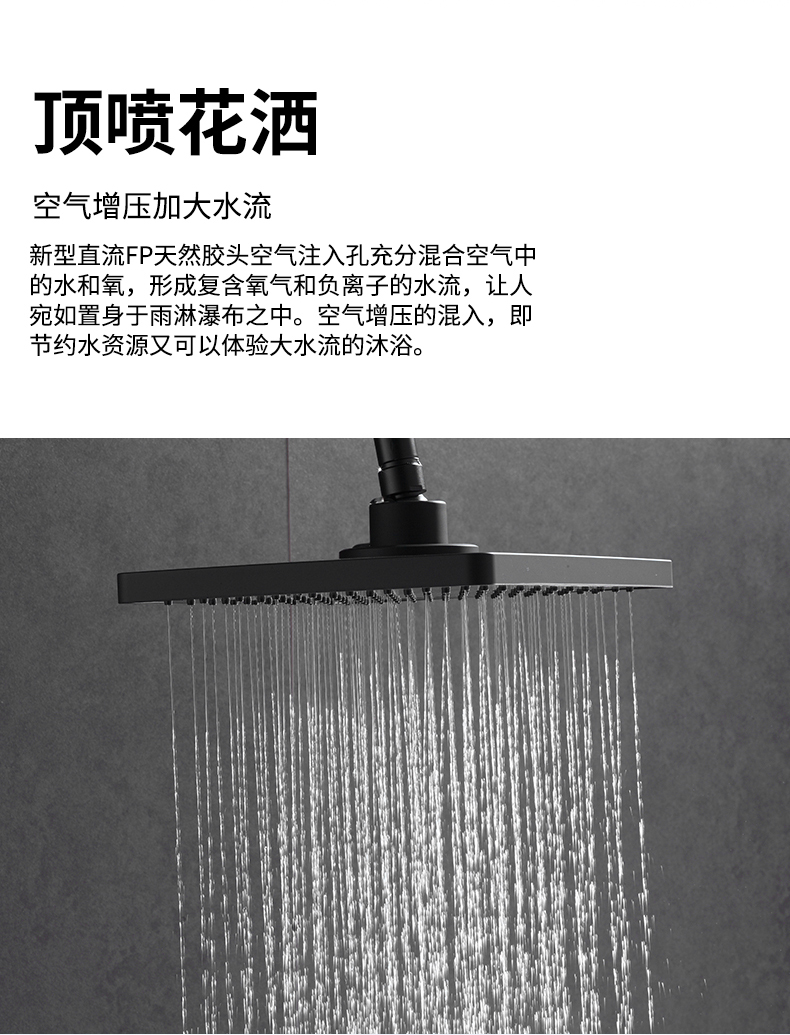 顶喷花洒

空气增压加大水流

新型直流FP天然胶头空气注入孔充分混合空气中的水和氧，形成复含氧气和负离子的水流，让人宛如置身于雨淋瀑布之中。空气增压的混入，即节约水资源又可以体验大水流的沐浴。